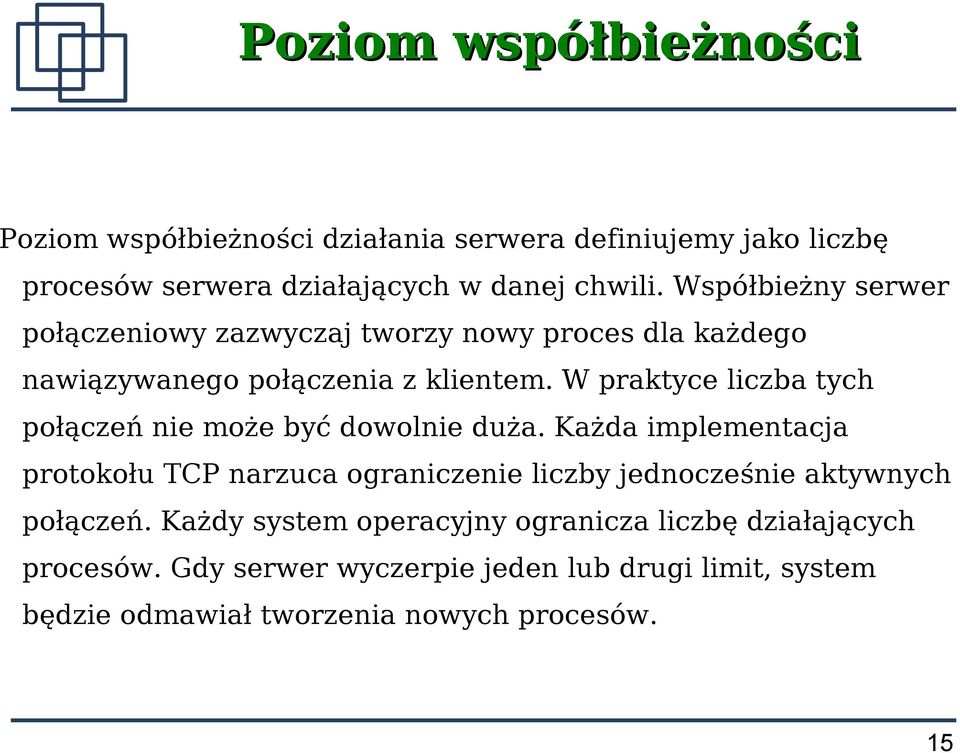 Poziom współbieżności

Poziom współbieżności działania serwera definiujemy jako liczbę procesów serwera działających w danej chwili. Współbieżny serwer połączeniowy zazwyczaj tworzy nowy proces dla każdego nawiązywanego połączenia z klientem. W praktyce liczba tych połączeń nie może być dowolnie duża. Każda implementacja protokołu TCP narzuca ograniczenie liczby jednocześnie aktywnych połączeń. Każdy system operacyjny ogranicza liczbę działających procesów. Gdy serwer wyczerpie jeden lub drugi limit, system będzie odmawiał tworzenia nowych procesów.

15